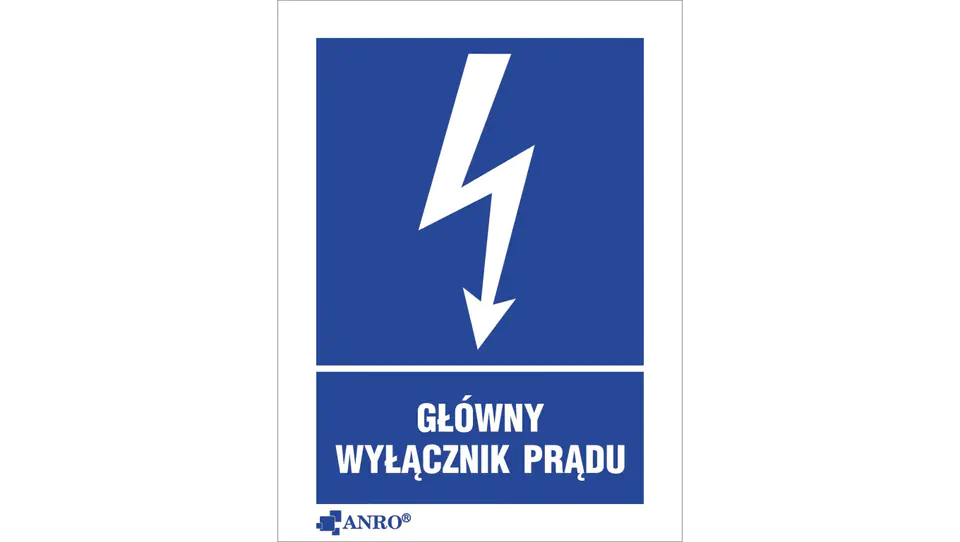 GŁÓWNY
WYŁĄCZNIK PRĄDU

ANRO®